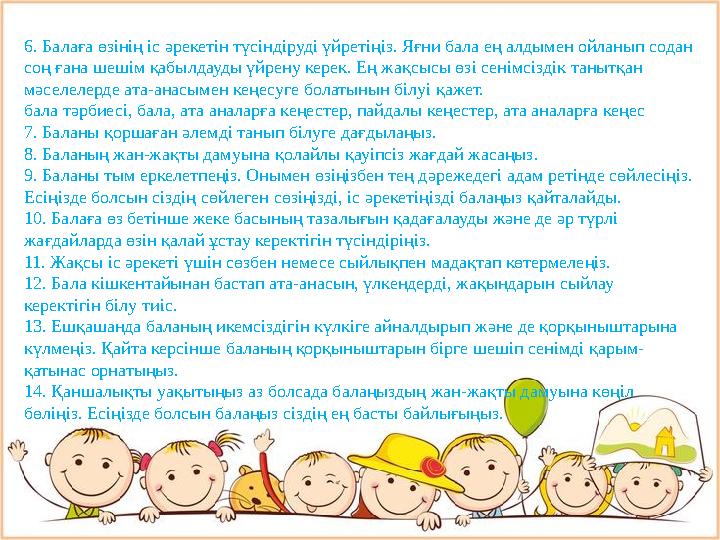 6. Балаға өзінің іс әрекетін түсіндіруді үйретіңіз. Яғни бала ең алдымен ойланып содан соң ғана шешім қабылдауды үйрену керек. Ең жақсысы өзі сенімсіздік танытқан мәселелерде ата-анасымен кеңесуге болатынын білуі қажет.
бала тәрбиесі, бала, ата аналарға кеңестер, пайдалы кеңестер, ата аналарға кеңес
7. Баланы қоршаған әлемді танып білуге дағдылаңыз.
8. Баланың жан-жақты дамуына қолайлы қауіпсіз жағдай жасаңыз.
9. Баланы тым еркелетпеңіз. Онымен өзіңізбен тең дәрежедегі адам ретінде сөйлесіңіз. Есіңізде болсын сіздің сөйлеген сөзіңізді, іс әрекетіңізді балаңыз қайталайды.
10. Балаға өз бетінше жеке басының тазалығын қадағалауды және де әр түрлі жағдайларда өзін қалай ұстау керектігін түсіндіріңіз.
11. Жақсы іс әрекеті үшін сөзбен немесе сыйлықпен мадақтап көтермелеңіз.
12. Бала кішкентайынан бастап ата-анасын, үлкендерді, жақындарын сыйлау керектігін білу тиіс.
13. Ешқашанда баланың икемсіздігін күлкіге айналдырып және де қорқыныштарына күлмеңіз. Қайта керсінше баланың қорқыныштарын бірге шешіп сенімді қарым-қатынас орнатыңыз.
14. Қаншалықты уақытыңыз аз болсада балаңыздың жан-жақты дамуына көңіл бөліңіз. Есіңізде болсын балаңыз сіздің ең басты байлығыңыз.